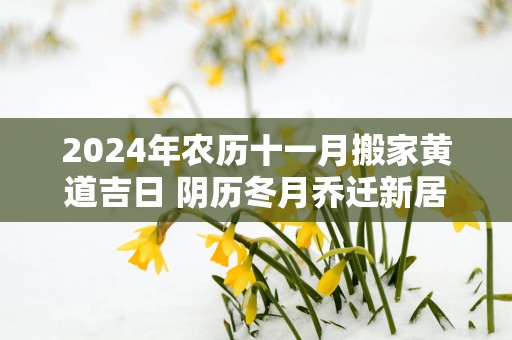 2024年农历十一月搬家黄道吉日 阴历冬月乔迁新居